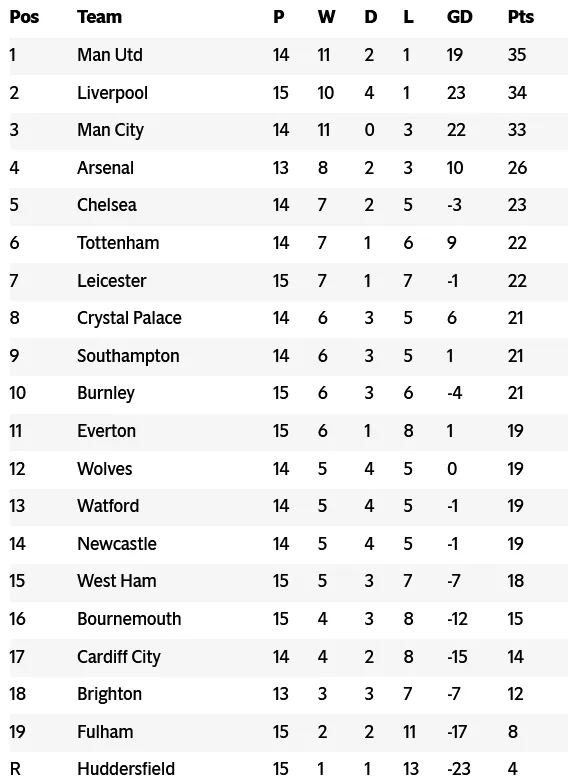 | Pos | Team | P | W | D | L | GD | Pts |
|---|---|---|---|---|---|---|---|
| 1 | Man Utd | 14 | 11 | 2 | 1 | 19 | 35 |
| 2 | Liverpool | 15 | 10 | 4 | 1 | 23 | 34 |
| 3 | Man City | 14 | 11 | 0 | 3 | 22 | 33 |
| 4 | Arsenal | 13 | 8 | 2 | 3 | 10 | 26 |
| 5 | Chelsea | 14 | 7 | 2 | 5 | -3 | 23 |
| 6 | Tottenham | 14 | 7 | 1 | 6 | 9 | 22 |
| 7 | Leicester | 15 | 7 | 1 | 7 | -1 | 22 |
| 8 | Crystal Palace | 14 | 6 | 3 | 5 | 6 | 21 |
| 9 | Southampton | 14 | 6 | 3 | 5 | 1 | 21 |
| 10 | Burnley | 15 | 6 | 3 | 6 | -4 | 21 |
| 11 | Everton | 15 | 6 | 1 | 8 | 1 | 19 |
| 12 | Wolves | 14 | 5 | 4 | 5 | 0 | 19 |
| 13 | Watford | 14 | 5 | 4 | 5 | -1 | 19 |
| 14 | Newcastle | 14 | 5 | 4 | 5 | -1 | 19 |
| 15 | West Ham | 15 | 5 | 3 | 7 | -7 | 18 |
| 16 | Bournemouth | 15 | 4 | 3 | 8 | -12 | 15 |
| 17 | Cardiff City | 14 | 4 | 2 | 8 | -15 | 14 |
| 18 | Brighton | 13 | 3 | 3 | 7 | -7 | 12 |
| 19 | Fulham | 15 | 2 | 2 | 11 | -17 | 8 |
| R | Huddersfield | 15 | 1 | 1 | 13 | -23 | 4 |